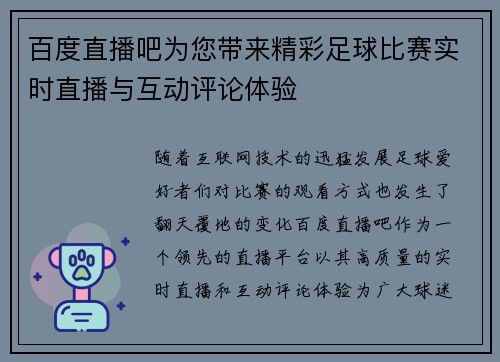 百度直播吧为您带来精彩足球比赛实时直播与互动评论体验

随着互联网技术的迅猛发展足球爱好者们对比赛的观看方式也发生了翻天覆地的变化百度直播吧作为一个领先的直播平台以其高质量的实时直播和互动评论体验为广大球迷